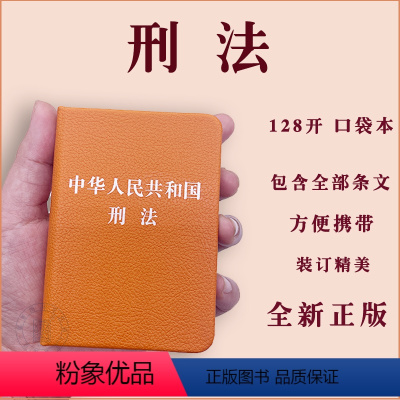 刑 法

中华人民共和国
刑 法

128开 口袋本

包含全部条文

方便携带

装订精美

全新正版

粉象优品

正版图书 品质保证